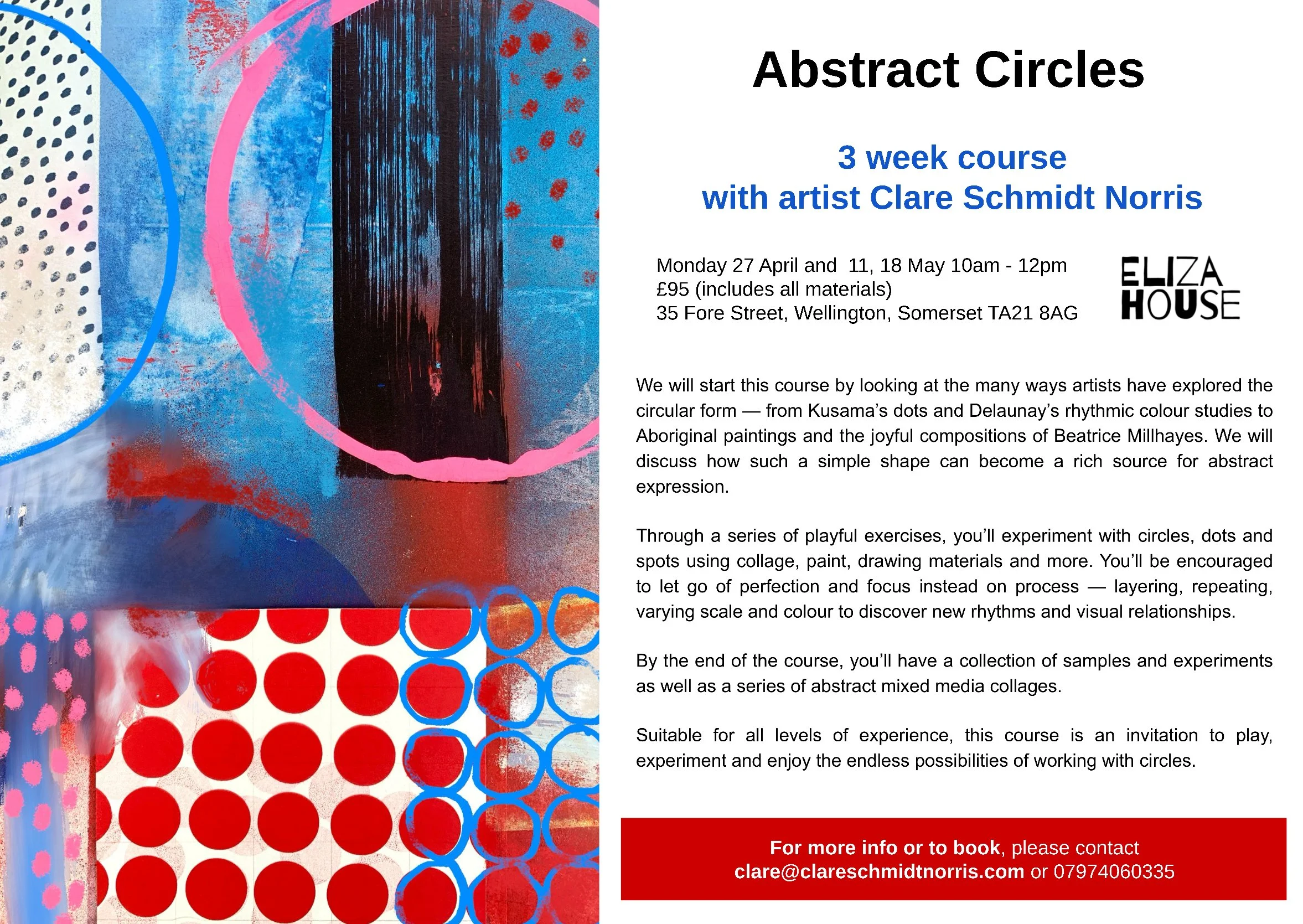 Abstract Circles

3 week course
with artist Clare Schmidt Norris

Monday 27 April and 11, 18 May 10am - 12pm
£95 (includes all materials)
35 Fore Street, Wellington, Somerset TA21 8AG

ELIZA
HOUSE

We will start this course by looking at the many ways artists have explored the circular form — from Kusama's dots and Delaunay's rhythmic colour studies to Aboriginal paintings and the joyful compositions of Beatrice Millhayes. We will discuss how such a simple shape can become a rich source for abstract expression.

Through a series of playful exercises, you'll experiment with circles, dots and spots using collage, paint, drawing materials and more. You'll be encouraged to let go of perfection and focus instead on process — layering, repeating, varying scale and colour to discover new rhythms and visual relationships.

By the end of the course, you'll have a collection of samples and experiments as well as a series of abstract mixed media collages.

Suitable for all levels of experience, this course is an invitation to play, experiment and enjoy the endless possibilities of working with circles.

For more info or to book, please contact
clare@clareschmidtnorris.com or 07974060335